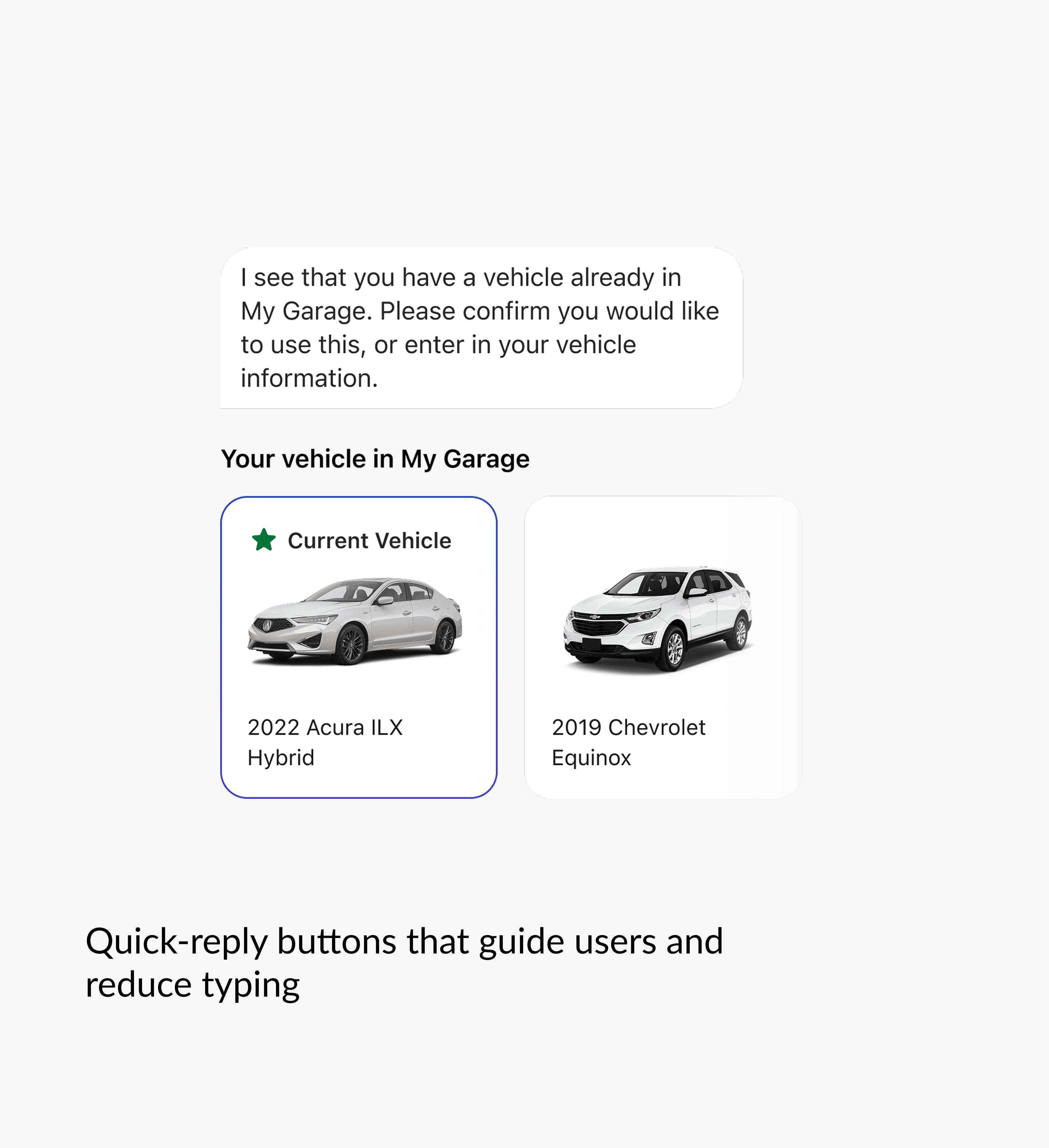 I see that you have a vehicle already in My Garage. Please confirm you would like to use this, or enter in your vehicle information.

Your vehicle in My Garage

Current Vehicle

2022 Acura ILX Hybrid

2019 Chevrolet Equinox

Quick-reply buttons that guide users and reduce typing